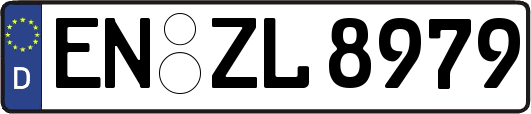 D
EN ZL 8979